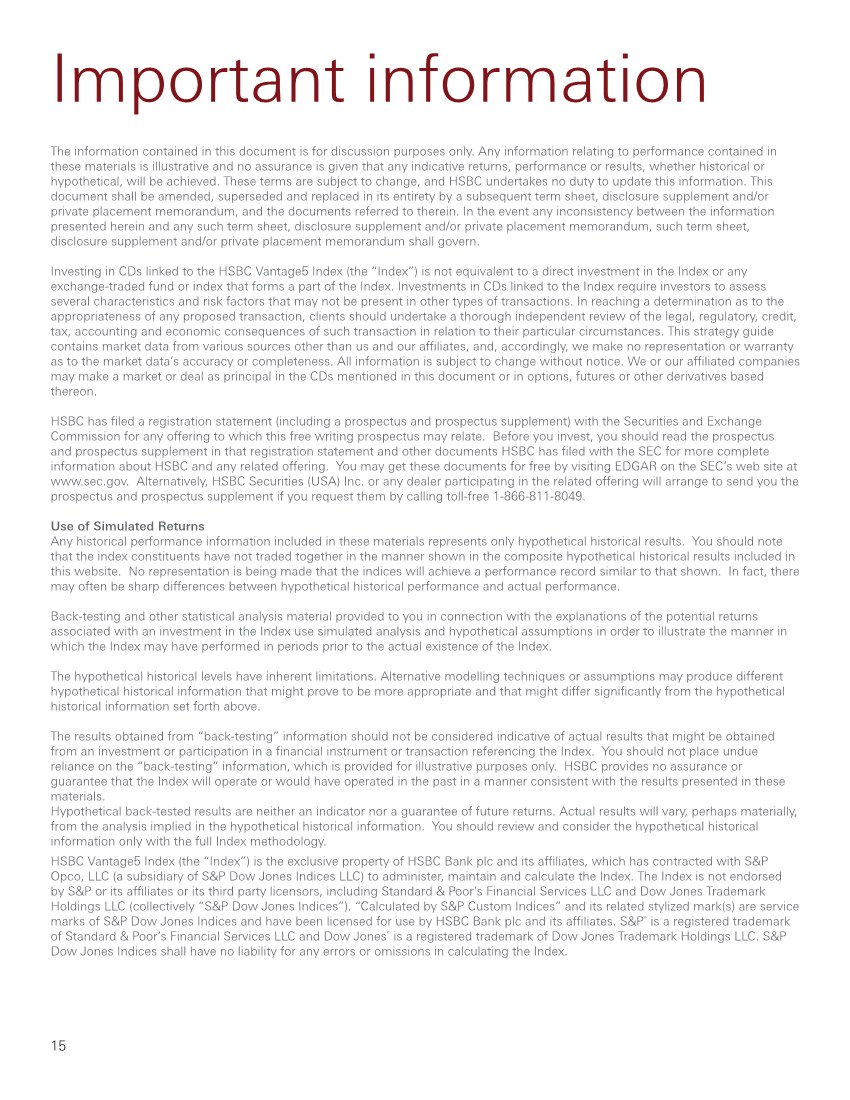 Important information

The information contained in this document is for discussion purposes only. Any information relating to performance contained in these materials is illustrative and no assurance is given that any indicative returns, performance or results, whether historical or hypothetical, will be achieved. These terms are subject to change, and HSBC undertakes no duty to update this information. This document shall be amended, superseded and replaced in its entirety by a subsequent term sheet, disclosure supplement and/or private placement memorandum, and the documents referred to therein. In the event any inconsistency between the information presented herein and any such term sheet, disclosure supplement and/or private placement memorandum, such term sheet, disclosure supplement and/or private placement memorandum shall govern.

Investing in CDs linked to the HSBC Vantage5 Index (the "Index") is not equivalent to a direct investment in the Index or any exchange-traded fund or index that forms a part of the Index. Investments in CDs linked to the Index require investors to assess several characteristics and risk factors that may not be present in other types of transactions. In reaching a determination as to the appropriateness of any proposed transaction, clients should undertake a thorough independent review of the legal, regulatory, credit, tax, accounting and economic consequences of such transaction in relation to their particular circumstances. This strategy guide contains market data from various sources other than us and our affiliates, and, accordingly, we make no representation or warranty as to the market data's accuracy or completeness. All information is subject to change without notice. We or our affiliated companies may make a market or deal as principal in the CDs mentioned in this document or in options, futures or other derivatives based thereon.

HSBC has filed a registration statement (including a prospectus and prospectus supplement) with the Securities and Exchange Commission for any offering to which this free writing prospectus may relate. Before you invest, you should read the prospectus and prospectus supplement in that registration statement and other documents HSBC has filed with the SEC for more complete information about HSBC and any related offering. You may get these documents for free by visiting EDGAR on the SEC's web site at www.sec.gov. Alternatively, HSBC Securities (USA) Inc. or any dealer participating in the related offering will arrange to send you the prospectus and prospectus supplement if you request them by calling toll-free 1-866-811-8049.

Use of Simulated Returns
Any historical performance information included in these materials represents only hypothetical historical results. You should note that the index constituents have not traded together in the manner shown in the composite hypothetical historical results included in this website. No representation is being made that the indices will achieve a performance record similar to that shown. In fact, there may often be sharp differences between hypothetical historical performance and actual performance.

Back-testing and other statistical analysis material provided to you in connection with the explanations of the potential returns associated with an investment in the Index use simulated analysis and hypothetical assumptions in order to illustrate the manner in which the Index may have performed in periods prior to the actual existence of the Index.

The hypothetical historical levels have inherent limitations. Alternative modelling techniques or assumptions may produce different hypothetical historical information that might prove to be more appropriate and that might differ significantly from the hypothetical historical information set forth above.

The results obtained from "back-testing" information should not be considered indicative of actual results that might be obtained from an investment or participation in a financial instrument or transaction referencing the Index. You should not place undue reliance on the "back-testing" information, which is provided for illustrative purposes only. HSBC provides no assurance or guarantee that the Index will operate or would have operated in the past in a manner consistent with the results presented in these materials.
Hypothetical back-tested results are neither an indicator nor a guarantee of future returns. Actual results will vary, perhaps materially, from the analysis implied in the hypothetical historical information. You should review and consider the hypothetical historical information only with the full Index methodology.

HSBC Vantage5 Index (the "Index") is the exclusive property of HSBC Bank plc and its affiliates, which has contracted with S&P Opco, LLC (a subsidiary of S&P Dow Jones Indices LLC) to administer, maintain and calculate the Index. The Index is not endorsed by S&P or its affiliates or its third party licensors, including Standard & Poor's Financial Services LLC and Dow Jones Trademark Holdings LLC (collectively "S&P Dow Jones Indices"). "Calculated by S&P Custom Indices" and its related stylized mark(s) are service marks of S&P Dow Jones Indices and have been licensed for use by HSBC Bank plc and its affiliates. S&P® is a registered trademark of Standard & Poor's Financial Services LLC and Dow Jones® is a registered trademark of Dow Jones Trademark Holdings LLC. S&P Dow Jones Indices shall have no liability for any errors or omissions in calculating the Index.

15